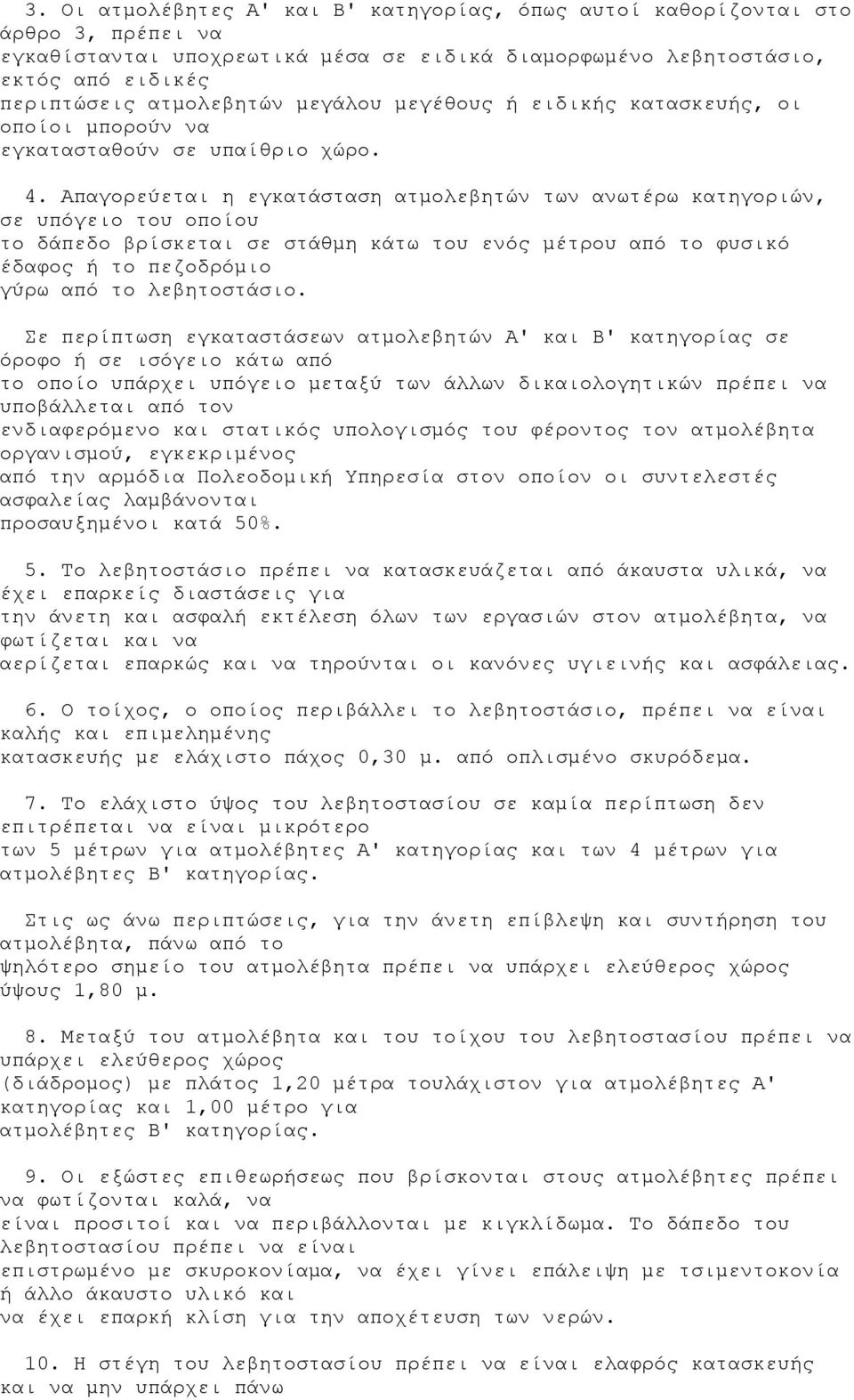 3. Οι ατμολέβητες Α' και Β' κατηγορίας, όπως αυτοί καθορίζονται στο άρθρο 3, πρέπει να εγκαθίστανται υποχρεωτικά μέσα σε ειδικά διαμορφωμένο λεβητοστάσιο, εκτός από ειδικές περιπτώσεις ατμολεβητών μεγάλου μεγέθους ή ειδικής κατασκευής, οι οποίοι μπορούν να εγκατασταθούν σε υπαίθριο χώρο.

4. Απαγορεύεται η εγκατάσταση ατμολεβητών των ανωτέρω κατηγοριών, σε υπόγειο του οποίου το δάπεδο βρίσκεται σε στάθμη κάτω του ενός μέτρου από το φυσικό έδαφος ή το πεζοδρόμιο γύρω από το λεβητοστάσιο.

Σε περίπτωση εγκαταστάσεων ατμολεβητών Α' και Β' κατηγορίας σε όροφο ή σε ισόγειο κάτω από το οποίο υπάρχει υπόγειο μεταξύ των άλλων δικαιολογητικών πρέπει να υποβάλλεται από τον ενδιαφερόμενο και στατικός υπολογισμός του φέροντος τον ατμολέβητα οργανισμού, εγκεκριμένος από την αρμόδια Πολεοδομική Υπηρεσία στον οποίον οι συντελεστές ασφαλείας λαμβάνονται προσαυξημένοι κατά 50%.

5. Το λεβητοστάσιο πρέπει να κατασκευάζεται από άκαυστα υλικά, να έχει επαρκείς διαστάσεις για την άνετη και ασφαλή εκτέλεση όλων των εργασιών στον ατμολέβητα, να φωτίζεται και να αερίζεται επαρκώς και να τηρούνται οι κανόνες υγιεινής και ασφάλειας.

6. Ο τοίχος, ο οποίος περιβάλλει το λεβητοστάσιο, πρέπει να είναι καλής και επιμελημένης κατασκευής με ελάχιστο πάχος 0,30 μ. από οπλισμένο σκυρόδεμα.

7. Το ελάχιστο ύψος του λεβητοστασίου σε καμία περίπτωση δεν επιτρέπεται να είναι μικρότερο των 5 μέτρων για ατμολέβητες Α' κατηγορίας και των 4 μέτρων για ατμολέβητες Β' κατηγορίας.

Στις ως άνω περιπτώσεις, για την άνετη επίβλεψη και συντήρηση του ατμολέβητα, πάνω από το ψηλότερο σημείο του ατμολέβητα πρέπει να υπάρχει ελεύθερος χώρος ύψους 1,80 μ.

8. Μεταξύ του ατμολέβητα και του τοίχου του λεβητοστασίου πρέπει να υπάρχει ελεύθερος χώρος (διάδρομος) με πλάτος 1,20 μέτρα τουλάχιστον για ατμολέβητες Α' κατηγορίας και 1,00 μέτρο για ατμολέβητες Β' κατηγορίας.

9. Οι εξώστες επιθεωρήσεως που βρίσκονται στους ατμολέβητες πρέπει να φωτίζονται καλά, να είναι προσιτοί και να περιβάλλονται με κιγκλίδωμα. Το δάπεδο του λεβητοστασίου πρέπει να είναι επιστρωμένο με σκυροκονίαμα, να έχει γίνει επάλειψη με τσιμεντοκονία ή άλλο άκαυστο υλικό και να έχει επαρκή κλίση για την αποχέτευση των νερών.

10. Η στέγη του λεβητοστασίου πρέπει να είναι ελαφρός κατασκευής και να μην υπάρχει πάνω